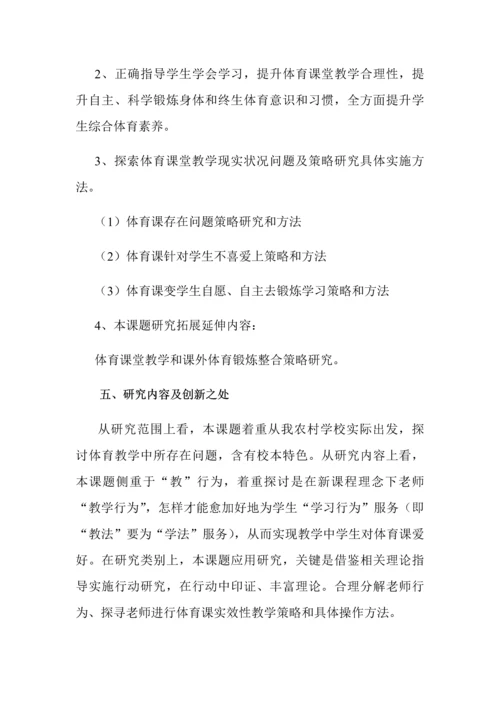 2、正确指导学生学会学习，提升体育课堂教学合理性，提升自主、科学锻炼身体和终生体育意识和习惯，全方面提升学生综合体育素养。

3、探索体育课堂教学现实状况问题及策略研究具体实施方法。

（1）体育课存在问题策略研究和方法

（2）体育课针对学生不喜爱上策略和方法

（3）体育课变学生自愿、自主去锻炼学习策略和方法

4、本课题研究拓展延伸内容：

体育课堂教学和课外体育锻炼整合策略研究。

五、研究内容及创新之处

从研究范围上看，本课题着重从我农村学校实际出发，探讨体育教学中所存在问题，含有校本特色。从研究内容上看，本课题侧重于“教”行为，着重探讨是在新课程理念下老师“教学行为”，怎样才能愈加好地为学生“学习行为”服务（即“教法”要为“学法”服务），从而实现教学中学生对体育课爱好。在研究类别上，本课题应用研究，关键是借鉴相关理论指导实施行动研究，在行动中印证、丰富理论。合理分解老师行为、探寻老师进行体育课实效性教学策略和具体操作方法。